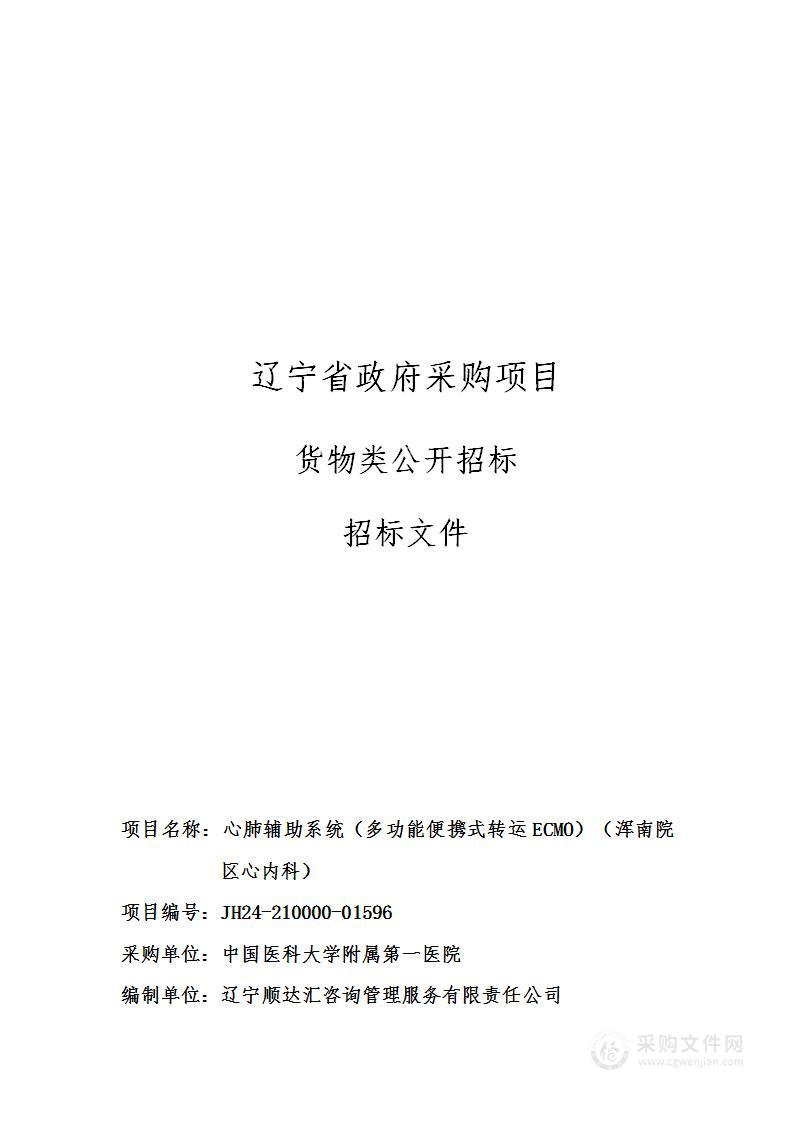 辽宁省政府采购项目

货物类公开招标

招标文件

项目名称：心肺辅助系统（多功能便携式转运ECMO）（浑南院区心内科）

项目编号：JH24-210000-01596

采购单位：中国医科大学附属第一医院

编制单位：辽宁顺达汇咨询管理服务有限责任公司

采购文件网
www.cgwenjian.com